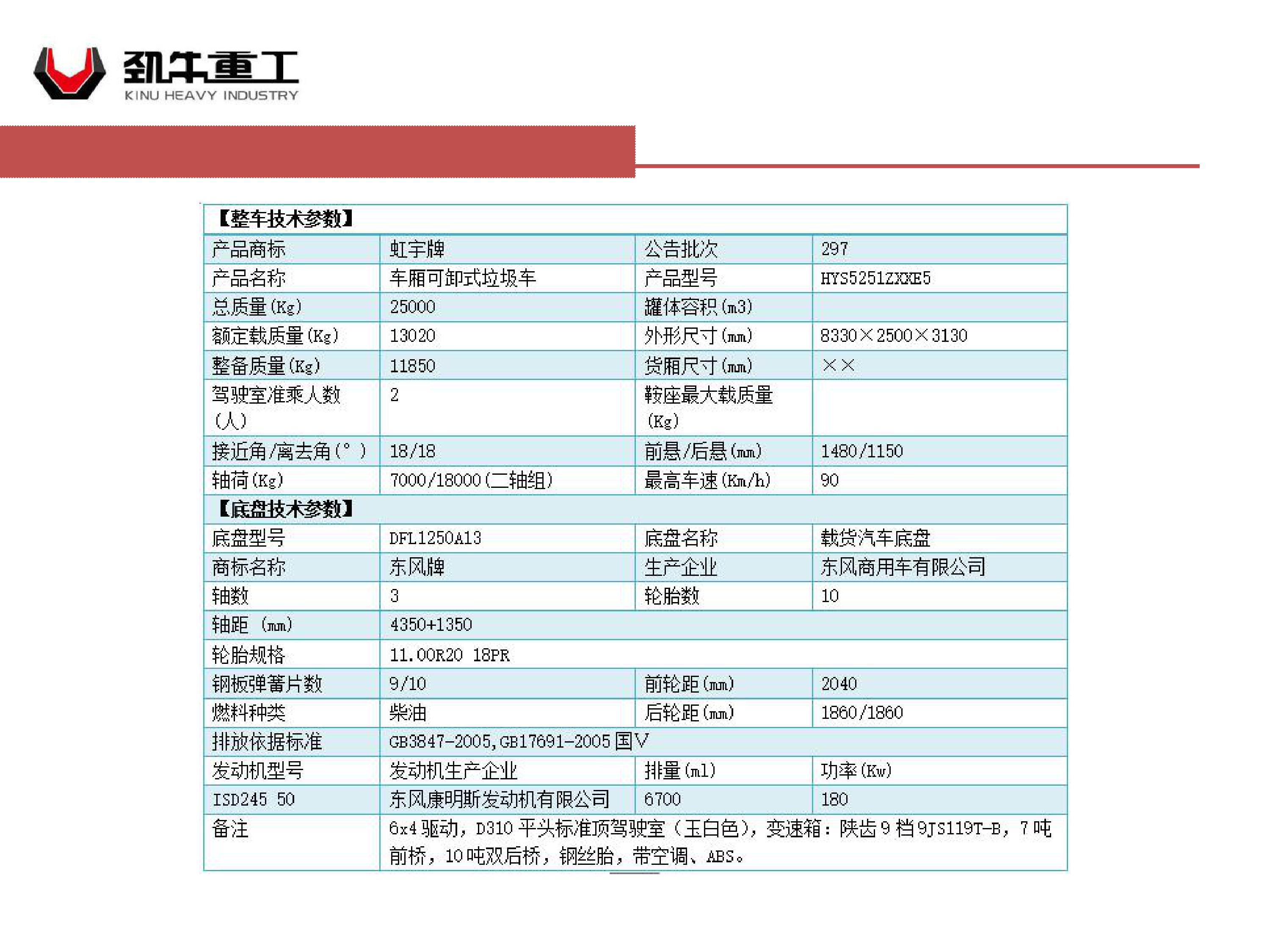 劲牛重工
KINU HEAVY INDUSTRY

| 【整车技术参数】 | | | |
|---|---|---|---|
| 产品商标 | 虹宇牌 | 公告批次 | 297 |
| 产品名称 | 车厢可卸式垃圾车 | 产品型号 | HYS5251ZXXE5 |
| 总质量(Kg) | 25000 | 罐体容积(m3) | |
| 额定载质量(Kg) | 13020 | 外形尺寸(mm) | 8330×2500×3130 |
| 整备质量(Kg) | 11850 | 货厢尺寸(mm) | ×× |
| 驾驶室准乘人数(人) | 2 | 鞍座最大载质量(Kg) | |
| 接近角/离去角(°) | 18/18 | 前悬/后悬(mm) | 1480/1150 |
| 轴荷(Kg) | 7000/18000(二轴组) | 最高车速(Km/h) | 90 |
| 【底盘技术参数】 | | | |
| 底盘型号 | DFL1250A13 | 底盘名称 | 载货汽车底盘 |
| 商标名称 | 东风牌 | 生产企业 | 东风商用车有限公司 |
| 轴数 | 3 | 轮胎数 | 10 |
| 轴距 (mm) | 4350+1350 | | |
| 轮胎规格 | 11.00R20 18PR | | |
| 钢板弹簧片数 | 9/10 | 前轮距(mm) | 2040 |
| 燃料种类 | 柴油 | 后轮距(mm) | 1860/1860 |
| 排放依据标准 | GB3847-2005,GB17691-2005 国V | | |
| 发动机型号 | 发动机生产企业 | 排量(ml) | 功率(Kw) |
| ISD245 50 | 东风康明斯发动机有限公司 | 6700 | 180 |
| 备注 | 6x4 驱动，D310 平头标准顶驾驶室（玉白色），变速箱：陕齿 9 档 9JS119T-B，7 吨前桥，10 吨双后桥，钢丝胎，带空调、ABS。 | | |